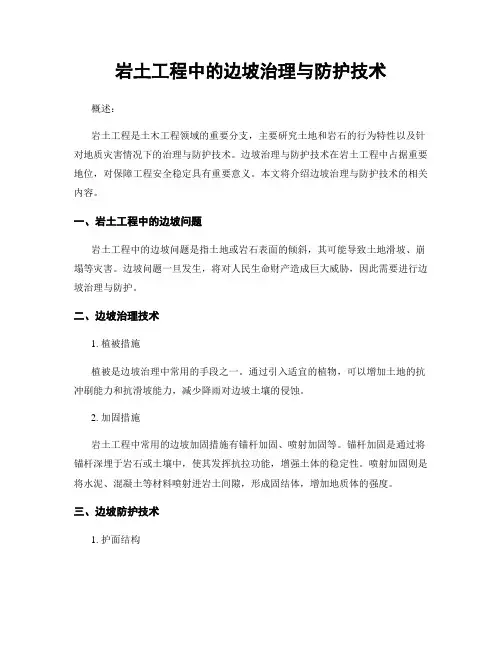 岩土工程中的边坡治理与防护技术

概述：

岩土工程是土木工程领域的重要分支，主要研究土地和岩石的行为特性以及针对地质灾害情况下的治理与防护技术。边坡治理与防护技术在岩土工程中占据重要地位，对保障工程安全稳定具有重要意义。本文将介绍边坡治理与防护技术的相关内容。

一、岩土工程中的边坡问题

岩土工程中的边坡问题是指土地或岩石表面的倾斜，其可能导致土地滑坡、崩塌等灾害。边坡问题一旦发生，将对人民生命财产造成巨大威胁，因此需要进行边坡治理与防护。

二、边坡治理技术

1. 植被措施

植被是边坡治理中常用的手段之一。通过引入适宜的植物，可以增加土地的抗冲刷能力和抗滑坡能力，减少降雨对边坡土壤的侵蚀。

2. 加固措施

岩土工程中常用的边坡加固措施有锚杆加固、喷射加固等。锚杆加固是通过将锚杆深埋于岩石或土壤中，使其发挥抗拉功能，增强土体的稳定性。喷射加固则是将水泥、混凝土等材料喷射进岩土间隙，形成固结体，增加地质体的强度。

三、边坡防护技术

1. 护面结构